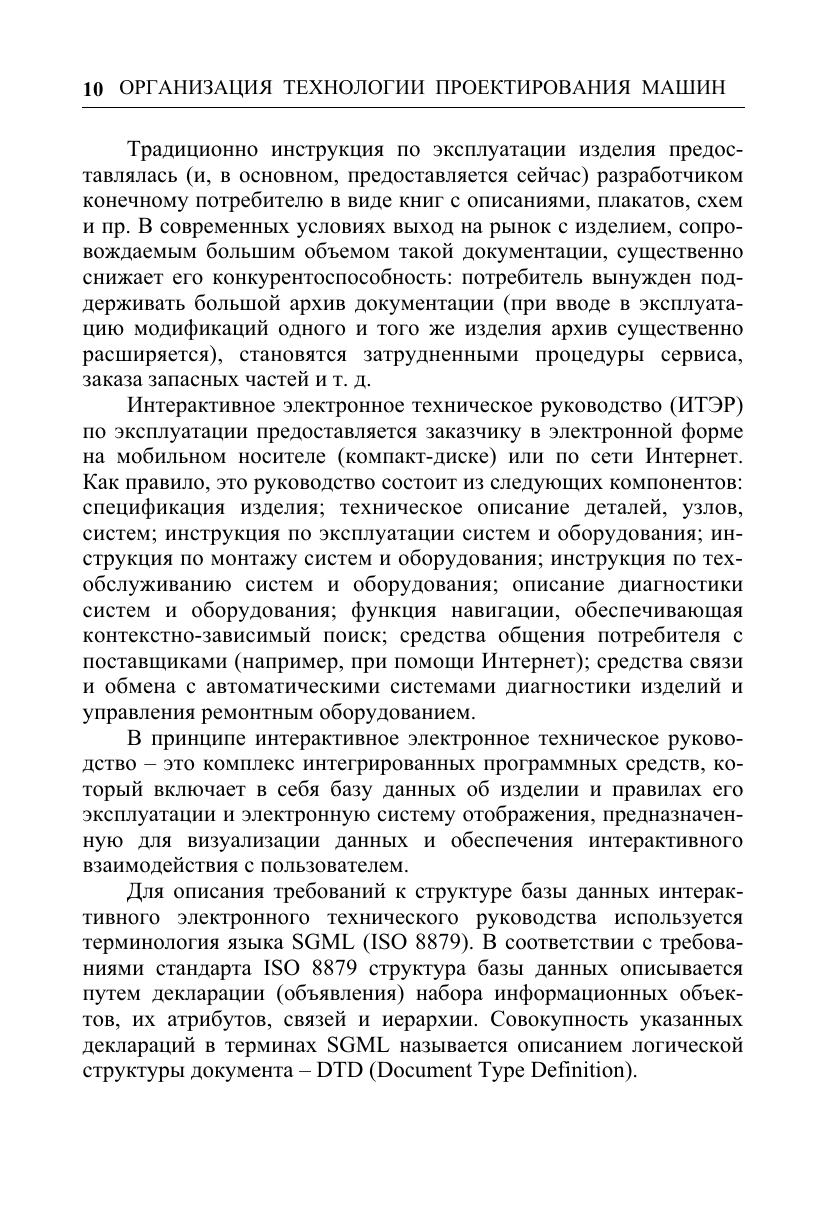 10 ОРГАНИЗАЦИЯ ТЕХНОЛОГИИ ПРОЕКТИРОВАНИЯ МАШИН

Традиционно инструкция по эксплуатации изделия предоставлялась (и, в основном, предоставляется сейчас) разработчиком конечному потребителю в виде книг с описаниями, плакатов, схем и пр. В современных условиях выход на рынок с изделием, сопровождаемым большим объемом такой документации, существенно снижает его конкурентоспособность: потребитель вынужден поддерживать большой архив документации (при вводе в эксплуатацию модификаций одного и того же изделия архив существенно расширяется), становятся затрудненными процедуры сервиса, заказа запасных частей и т. д.

Интерактивное электронное техническое руководство (ИТЭР) по эксплуатации предоставляется заказчику в электронной форме на мобильном носителе (компакт-диске) или по сети Интернет. Как правило, это руководство состоит из следующих компонентов: спецификация изделия; техническое описание деталей, узлов, систем; инструкция по эксплуатации систем и оборудования; инструкция по монтажу систем и оборудования; инструкция по техобслуживанию систем и оборудования; описание диагностики систем и оборудования; функция навигации, обеспечивающая контекстно-зависимый поиск; средства общения потребителя с поставщиками (например, при помощи Интернет); средства связи и обмена с автоматическими системами диагностики изделий и управления ремонтным оборудованием.

В принципе интерактивное электронное техническое руководство – это комплекс интегрированных программных средств, который включает в себя базу данных об изделии и правилах его эксплуатации и электронную систему отображения, предназначенную для визуализации данных и обеспечения интерактивного взаимодействия с пользователем.

Для описания требований к структуре базы данных интерактивного электронного технического руководства используется терминология языка SGML (ISO 8879). В соответствии с требованиями стандарта ISO 8879 структура базы данных описывается путем декларации (объявления) набора информационных объектов, их атрибутов, связей и иерархии. Совокупность указанных деклараций в терминах SGML называется описанием логической структуры документа – DTD (Document Type Definition).